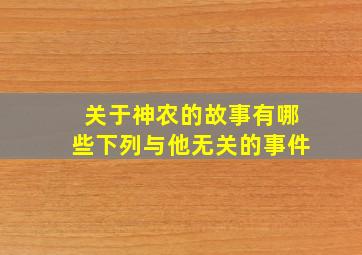 关于神农的故事有哪些下列与他无关的事件